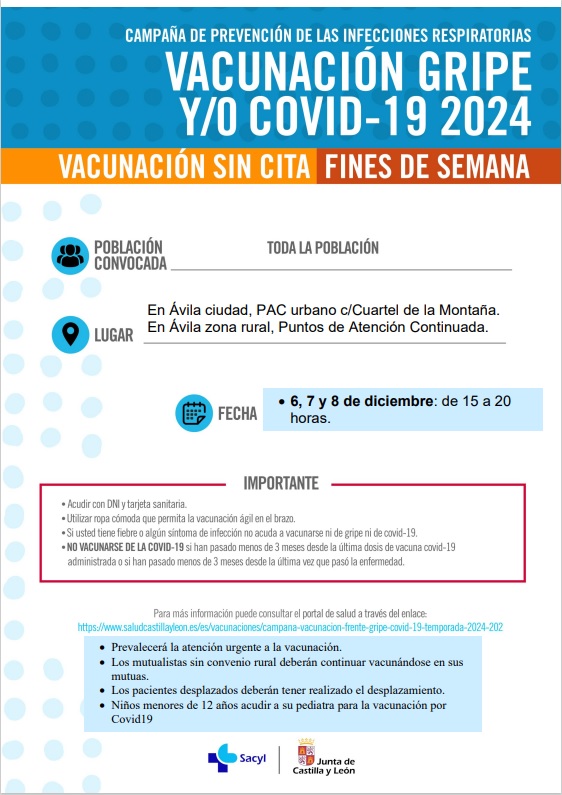 CAMPAÑA DE PREVENCIÓN DE LAS INFECCIONES RESPIRATORIAS
VACUNACIÓN GRIPE Y/O COVID-19 2024

VACUNACIÓN SIN CITA FINES DE SEMANA

POBLACIÓN CONVOCADA
TODA LA POBLACIÓN

LUGAR
En Ávila ciudad, PAC urbano c/Cuartel de la Montaña.
En Ávila zona rural, Puntos de Atención Continuada.

FECHA
• 6, 7 y 8 de diciembre: de 15 a 20 horas.

IMPORTANTE
• Acudir con DNI y tarjeta sanitaria.
• Utilizar ropa cómoda que permita la vacunación ágil en el brazo.
• Si usted tiene fiebre o algún síntoma de infección no acuda a vacunarse ni de gripe ni de covid-19.
• NO VACUNARSE DE LA COVID-19 si han pasado menos de 3 meses desde la última dosis de vacuna covid-19 administrada o si han pasado menos de 3 meses desde la última vez que pasó la enfermedad.

Para más información puede consultar el portal de salud a través del enlace:
https://www.saludcastillayleon.es/es/vacunaciones/campana-vacunacion-frente-gripe-covid-19-temporada-2024-202

• Prevalecerá la atención urgente a la vacunación.
• Los mutualistas sin convenio rural deberán continuar vacunándose en sus mutuas.
• Los pacientes desplazados deberán tener realizado el desplazamiento.
• Niños menores de 12 años acudir a su pediatra para la vacunación por Covid19

Sacyl
Junta de Castilla y León